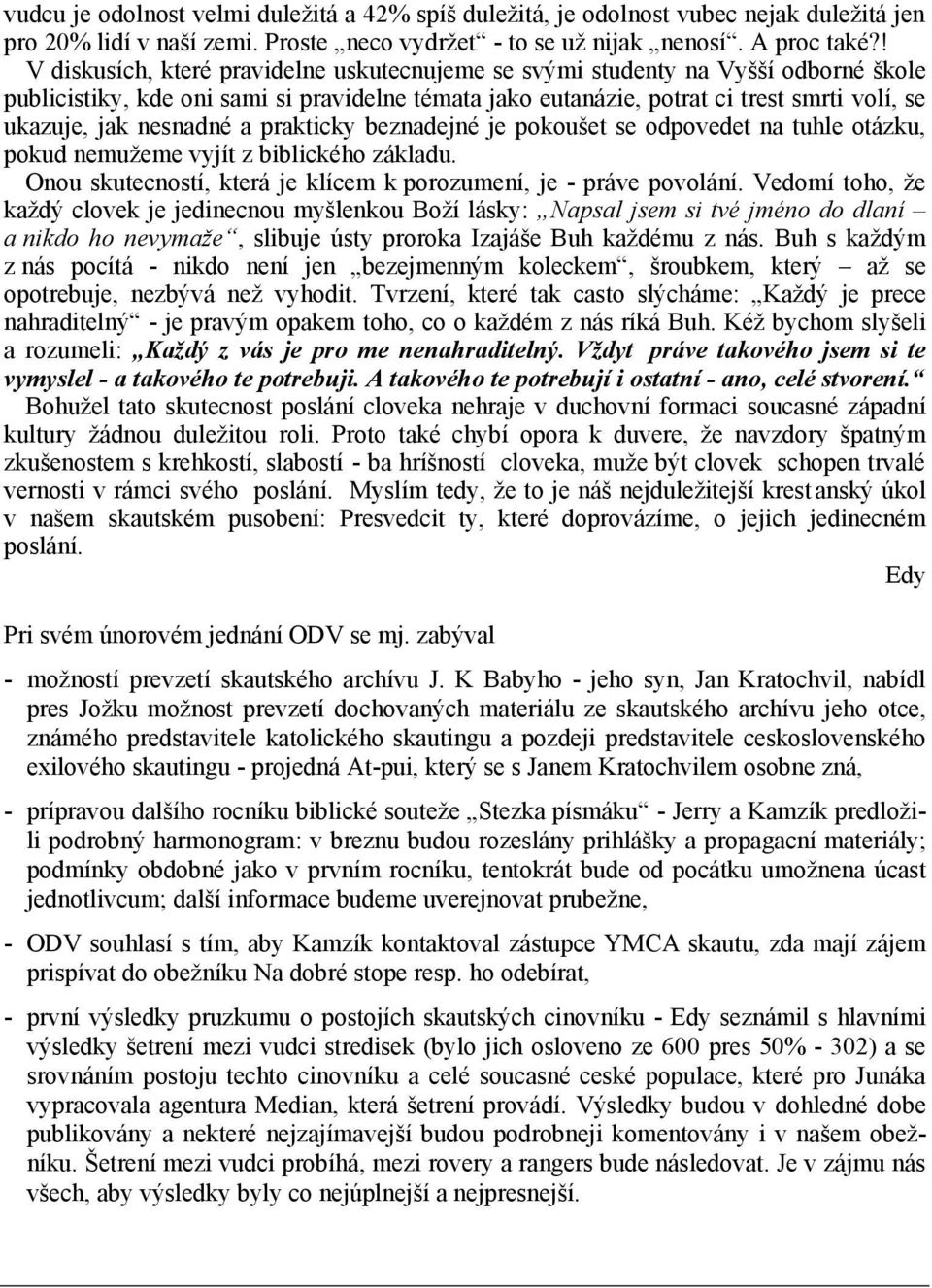 vudcu je odolnost velmi duležitá a 42% spíš duležitá, je odolnost vubec nejak duležitá jen pro 20% lidí v naší zemi. Proste „neco vydržet“ - to se už nijak „nenosí“. A proc také?!

V diskusích, které pravidelne uskutecnujeme se svými studenty na Vyšší odborné škole publicistiky, kde oni sami si pravidelne témata jako eutanázie, potrat ci trest smrti volí, se ukazuje, jak nesnadné a prakticky beznadejné je pokoušet se odpovedet na tuhle otázku, pokud nemužeme vyjít z biblického základu.

Onou skutecností, která je klícem k porozumení, je - práve povolání. Vedomí toho, že každý clovek je jedinecnou myšlenkou Boží lásky: „Napsal jsem si tvé jméno do dlaní – a nikdo ho nevymaže“, slibuje ústy proroka Izajáše Buh každému z nás. Buh s každým z nás pocítá - nikdo není jen „bezejmenným koleckem“, šroubkem, který – až se opotrebuje, nezbývá než vyhodit. Tvrzení, které tak casto slýcháme: „Každý je prece nahraditelný“ - je pravým opakem toho, co o každém z nás ríká Buh. Kéž bychom slyšeli a rozumeli: „Každý z vás je pro me nenahraditelný. Vždyt práve takového jsem si te vymyslel - a takového te potrebuji. A takového te potrebují i ostatní - ano, celé stvorení.“

Bohužel tato skutecnost poslání cloveka nehraje v duchovní formaci soucasné západní kultury žádnou duležitou roli. Proto také chybí opora k duvere, že navzdory špatným zkušenostem s krehkostí, slabostí - ba hríšností cloveka, muže být clovek schopen trvalé vernosti v rámci svého poslání. Myslím tedy, že to je náš nejduležitejší krestanský úkol v našem skautském pusobení: Presvedcit ty, které doprovázíme, o jejich jedinecném poslání.

Edy

Pri svém únorovém jednání ODV se mj. zabýval

- možností prevzetí skautského archívu J. K Babyho - jeho syn, Jan Kratochvil, nabídl pres Jožku možnost prevzetí dochovaných materiálu ze skautského archívu jeho otce, známého predstavitele katolického skautingu a pozdeji predstavitele ceskoslovenského exilového skautingu - projedná At-pui, který se s Janem Kratochvilem osobne zná,

- prípravou dalšího rocníku biblické souteže „Stezka písmáku“ - Jerry a Kamzík predložili podrobný harmonogram: v breznu budou rozeslány prihlášky a propagacní materiály; podmínky obdobné jako v prvním rocníku, tentokrát bude od pocátku umožnena úcast jednotlivcum; další informace budeme uverejnovat prubežne,

- ODV souhlasí s tím, aby Kamzík kontaktoval zástupce YMCA skautu, zda mají zájem prispívat do obežníku Na dobré stope resp. ho odebírat,

- první výsledky pruzkumu o postojích skautských cinovníku - Edy seznámil s hlavními výsledky šetrení mezi vudci stredisek (bylo jich osloveno ze 600 pres 50% - 302) a se srovnáním postoju techto cinovníku a celé soucasné ceské populace, které pro Junáka vypracovala agentura Median, která šetrení provádí. Výsledky budou v dohledné dobe publikovány a nekteré nejzajímavejší budou podrobneji komentovány i v našem obežníku. Šetrení mezi vudci probíhá, mezi rovery a rangers bude následovat. Je v zájmu nás všech, aby výsledky byly co nejúplnejší a nejpresnejší.